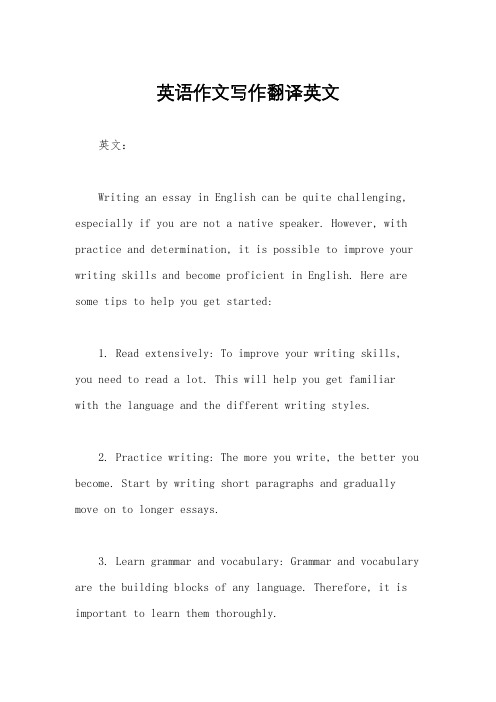 英语作文写作翻译英文

英文：

Writing an essay in English can be quite challenging, especially if you are not a native speaker. However, with practice and determination, it is possible to improve your writing skills and become proficient in English. Here are some tips to help you get started:

1. Read extensively: To improve your writing skills, you need to read a lot. This will help you get familiar with the language and the different writing styles.

2. Practice writing: The more you write, the better you become. Start by writing short paragraphs and gradually move on to longer essays.

3. Learn grammar and vocabulary: Grammar and vocabulary are the building blocks of any language. Therefore, it is important to learn them thoroughly.